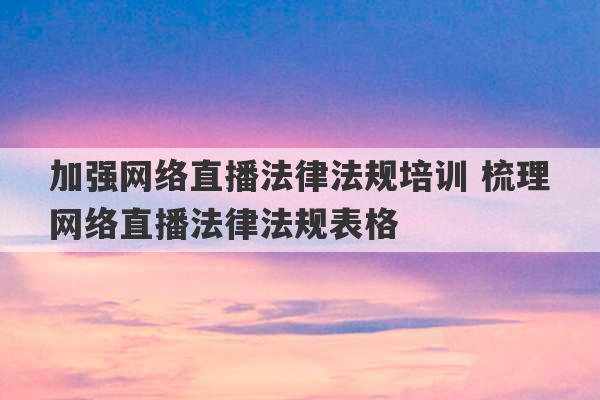 加强网络直播法律法规培训 梳理网络直播法律法规表格